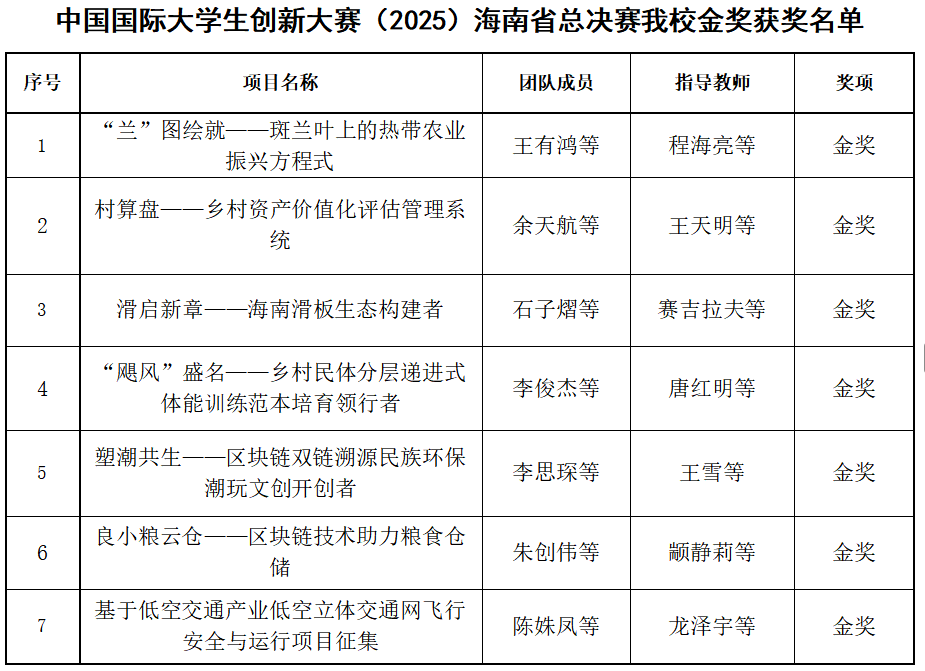 中国国际大学生创新大赛（2025）海南省总决赛我校金奖获奖名单

| 序号 | 项目名称 | 团队成员 | 指导教师 | 奖项 |
|---|---|---|---|---|
| 1 | “兰”图绘就——斑兰叶上的热带农业振兴方程式 | 王有鸿等 | 程海亮等 | 金奖 |
| 2 | 村算盘——乡村资产价值化评估管理系统 | 余天航等 | 王天明等 | 金奖 |
| 3 | 滑启新章——海南滑板生态构建者 | 石子熠等 | 赛吉拉夫等 | 金奖 |
| 4 | “飓风”盛名——乡村民体分层递进式体能训练范本培育领行者 | 李俊杰等 | 唐红明等 | 金奖 |
| 5 | 塑潮共生——区块链双链溯源民族环保潮玩文创开创者 | 李思琛等 | 王雪等 | 金奖 |
| 6 | 良小粮云仓——区块链技术助力粮食仓储 | 朱创伟等 | 颛静莉等 | 金奖 |
| 7 | 基于低空交通产业低空立体交通网飞行安全与运行项目征集 | 陈姝凤等 | 龙泽宇等 | 金奖 |